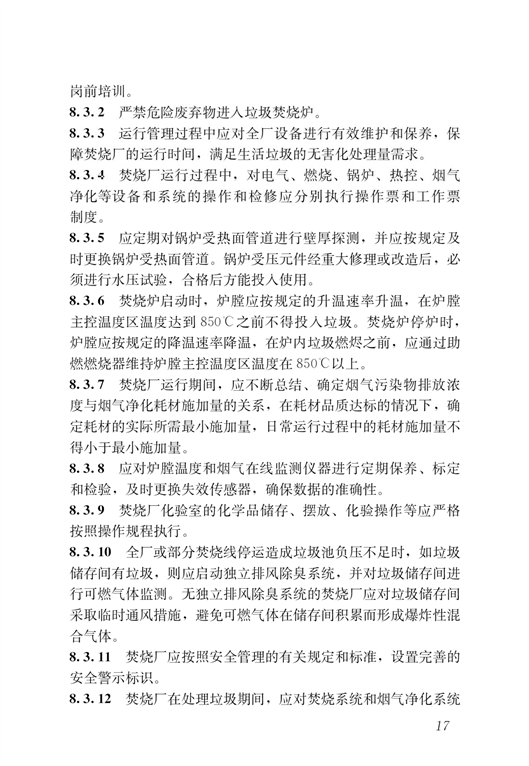 岗前培训。

8.3.2 严禁危险废弃物进入垃圾焚烧炉。

8.3.3 运行管理过程中应对全厂设备进行有效维护和保养，保障焚烧厂的运行时间，满足生活垃圾的无害化处理量需求。

8.3.4 焚烧厂运行过程中，对电气、燃烧、锅炉、热控、烟气净化等设备和系统的操作和检修应分别执行操作票和工作票制度。

8.3.5 应定期对锅炉受热面管道进行壁厚探测，并应按规定及时更换锅炉受热面管道。锅炉受压元件经重大修理或改造后，必须进行水压试验，合格后方能投入使用。

8.3.6 焚烧炉启动时，炉膛应按规定的升温速率升温，在炉膛主控温度区温度达到 850℃之前不得投入垃圾。焚烧炉停炉时，炉膛应按规定的降温速率降温，在炉内垃圾燃烬之前，应通过助燃燃烧器维持炉膛主控温度区温度在 850℃以上。

8.3.7 焚烧厂运行期间，应不断总结、确定烟气污染物排放浓度与烟气净化耗材施加量的关系，在耗材品质达标的情况下，确定耗材的实际所需最小施加量，日常运行过程中的耗材施加量不得小于最小施加量。

8.3.8 应对炉膛温度和烟气在线监测仪器进行定期保养、标定和检验，及时更换失效传感器，确保数据的准确性。

8.3.9 焚烧厂化验室的化学品储存、摆放、化验操作等应严格按照操作规程执行。

8.3.10 全厂或部分焚烧线停运造成垃圾池负压不足时，如垃圾储存间有垃圾，则应启动独立排风除臭系统，并对垃圾储存间进行可燃气体监测。无独立排风除臭系统的焚烧厂应对垃圾储存间采取临时通风措施，避免可燃气体在储存间积累而形成爆炸性混合气体。

8.3.11 焚烧厂应按照安全管理的有关规定和标准，设置完善的安全警示标识。

8.3.12 焚烧厂在处理垃圾期间，应对焚烧系统和烟气净化系统

17